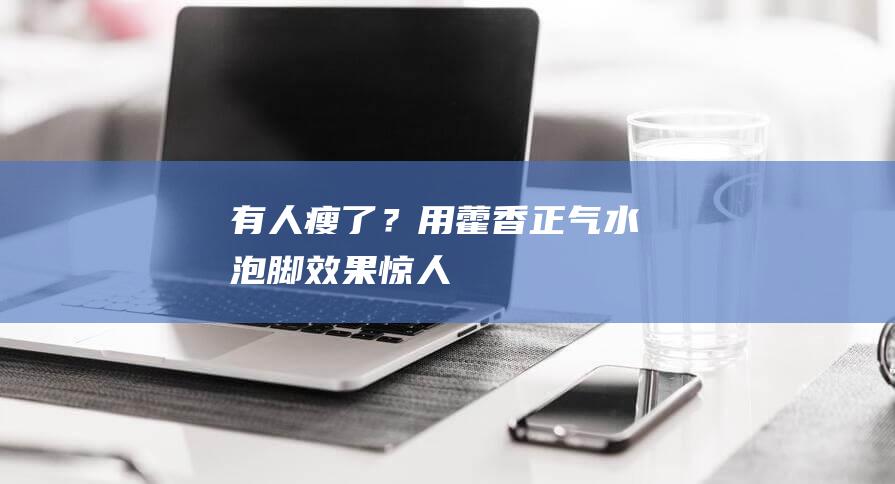 有人瘦了？用藿香正气水泡脚效果惊人